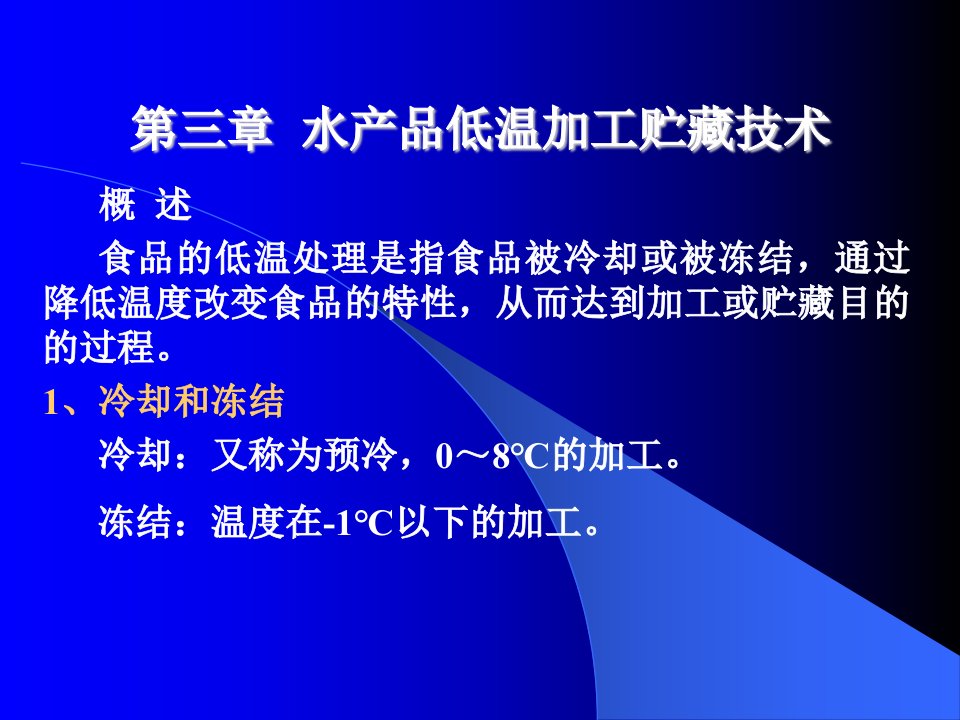 第三章 水产品低温加工贮藏技术

概 述

食品的低温处理是指食品被冷却或被冻结，通过降低温度改变食品的特性，从而达到加工或贮藏目的的过程。

1、冷却和冻结

冷却：又称为预冷，0～8℃的加工。

冻结：温度在-1℃以下的加工。